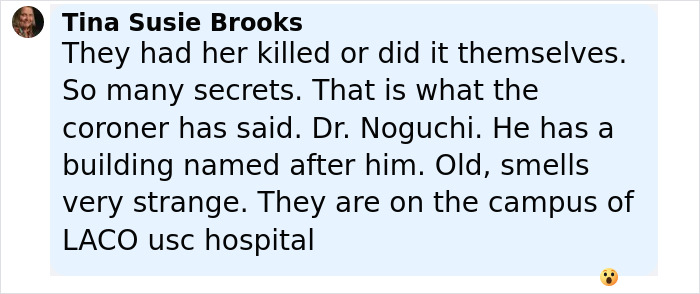 Tina Susie Brooks
They had her killed or did it themselves. So many secrets. That is what the coroner has said. Dr. Noguchi. He has a building named after him. Old, smells very strange. They are on the campus of LACO usc hospital